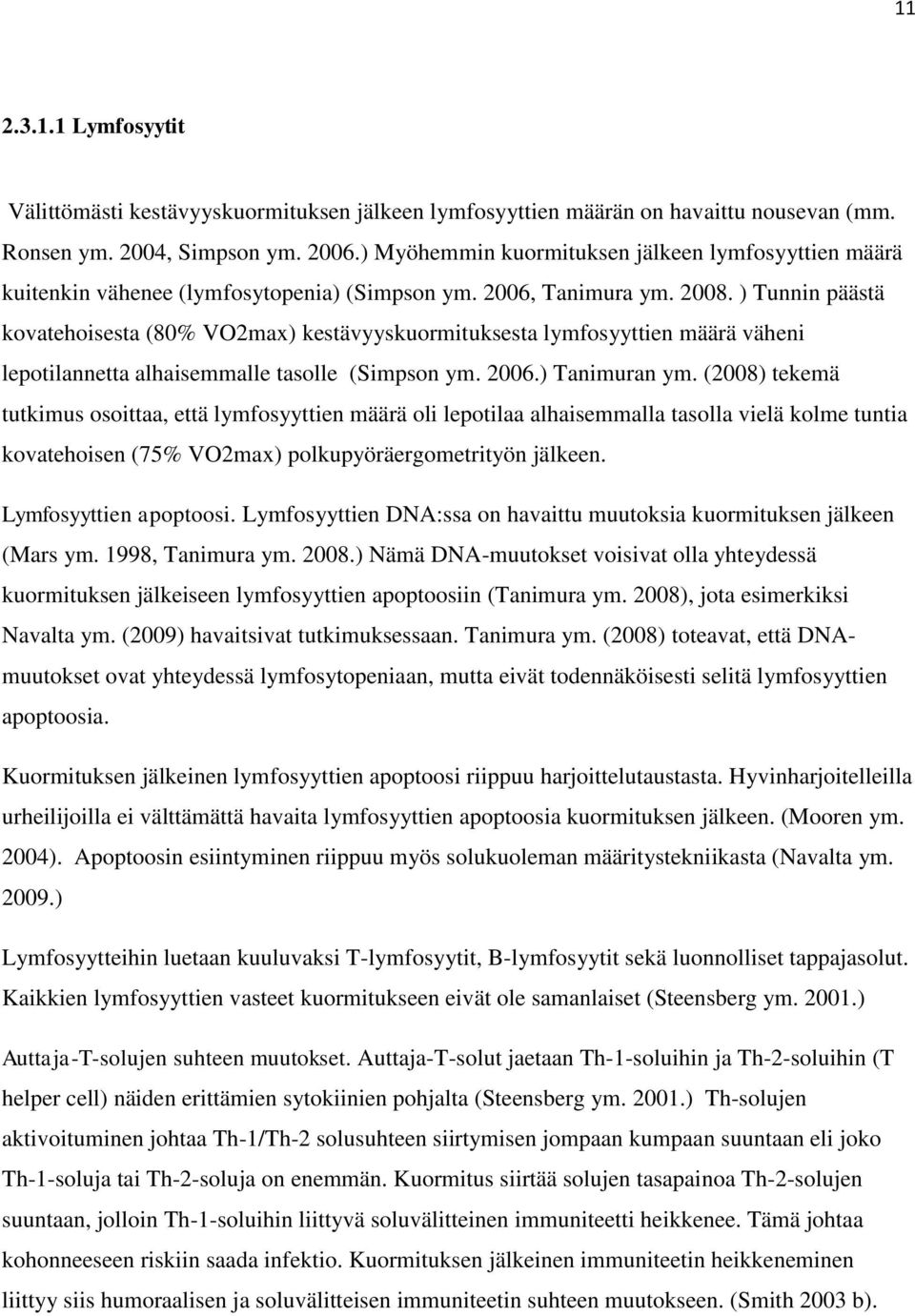 11

2.3.1.1 Lymfosyytit

Välittömästi kestävyyskuormituksen jälkeen lymfosyyttien määrän on havaittu nousevan (mm. Ronsen ym. 2004, Simpson ym. 2006.) Myöhemmin kuormituksen jälkeen lymfosyyttien määrä kuitenkin vähenee (lymfosytopenia) (Simpson ym. 2006, Tanimura ym. 2008. ) Tunnin päästä kovatehoisesta (80% VO2max) kestävyyskuormituksesta lymfosyyttien määrä väheni lepotilannetta alhaisemmalle tasolle (Simpson ym. 2006.) Tanimuran ym. (2008) tekemä tutkimus osoittaa, että lymfosyyttien määrä oli lepotilaa alhaisemmalla tasolla vielä kolme tuntia kovatehoisen (75% VO2max) polkupyöräergometrityön jälkeen.

Lymfosyyttien apoptoosi. Lymfosyyttien DNA:ssa on havaittu muutoksia kuormituksen jälkeen (Mars ym. 1998, Tanimura ym. 2008.) Nämä DNA-muutokset voisivat olla yhteydessä kuormituksen jälkeiseen lymfosyyttien apoptoosiin (Tanimura ym. 2008), jota esimerkiksi Navalta ym. (2009) havaitsivat tutkimuksessaan. Tanimura ym. (2008) toteavat, että DNA-muutokset ovat yhteydessä lymfosytopeniaan, mutta eivät todennäköisesti selitä lymfosyyttien apoptoosia.

Kuormituksen jälkeinen lymfosyyttien apoptoosi riippuu harjoittelutaustasta. Hyvinharjoitelleilla urheilijoilla ei välttämättä havaita lymfosyyttien apoptoosia kuormituksen jälkeen. (Mooren ym. 2004). Apoptoosin esiintyminen riippuu myös solukuoleman määritystekniikasta (Navalta ym. 2009.)

Lymfosyytteihin luetaan kuuluvaksi T-lymfosyytit, B-lymfosyytit sekä luonnolliset tappajasolut. Kaikkien lymfosyyttien vasteet kuormitukseen eivät ole samanlaiset (Steensberg ym. 2001.)

Auttaja-T-solujen suhteen muutokset. Auttaja-T-solut jaetaan Th-1-soluihin ja Th-2-soluihin (T helper cell) näiden erittämien sytokiinien pohjalta (Steensberg ym. 2001.) Th-solujen aktivoituminen johtaa Th-1/Th-2 solusuhteen siirtymisen jompaan kumpaan suuntaan eli joko Th-1-soluja tai Th-2-soluja on enemmän. Kuormitus siirtää solujen tasapainoa Th-2-solujen suuntaan, jolloin Th-1-soluihin liittyvä soluvälitteinen immuniteetti heikkenee. Tämä johtaa kohonneeseen riskiin saada infektio. Kuormituksen jälkeinen immuniteetin heikkeneminen liittyy siis humoraalisen ja soluvälitteisen immuniteetin suhteen muutokseen. (Smith 2003 b).